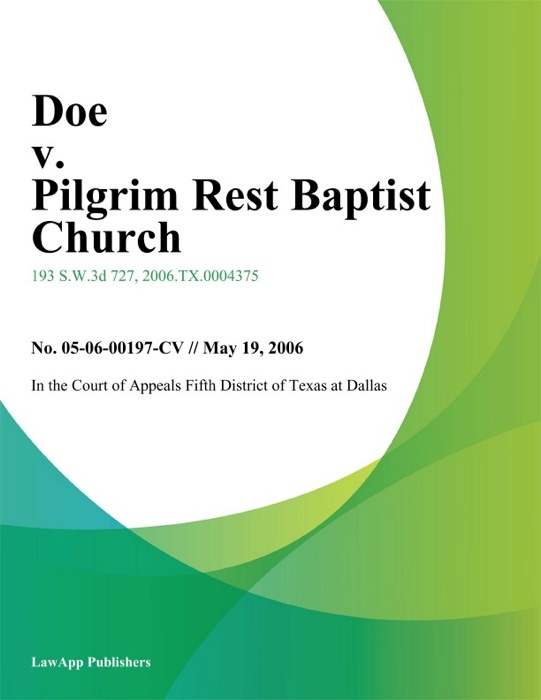 Doe
v.
Pilgrim Rest Baptist Church

193 S.W.3d 727, 2006.TX.0004375

No. 05-06-00197-CV // May 19, 2006

In the Court of Appeals Fifth District of Texas at Dallas

LawApp Publishers